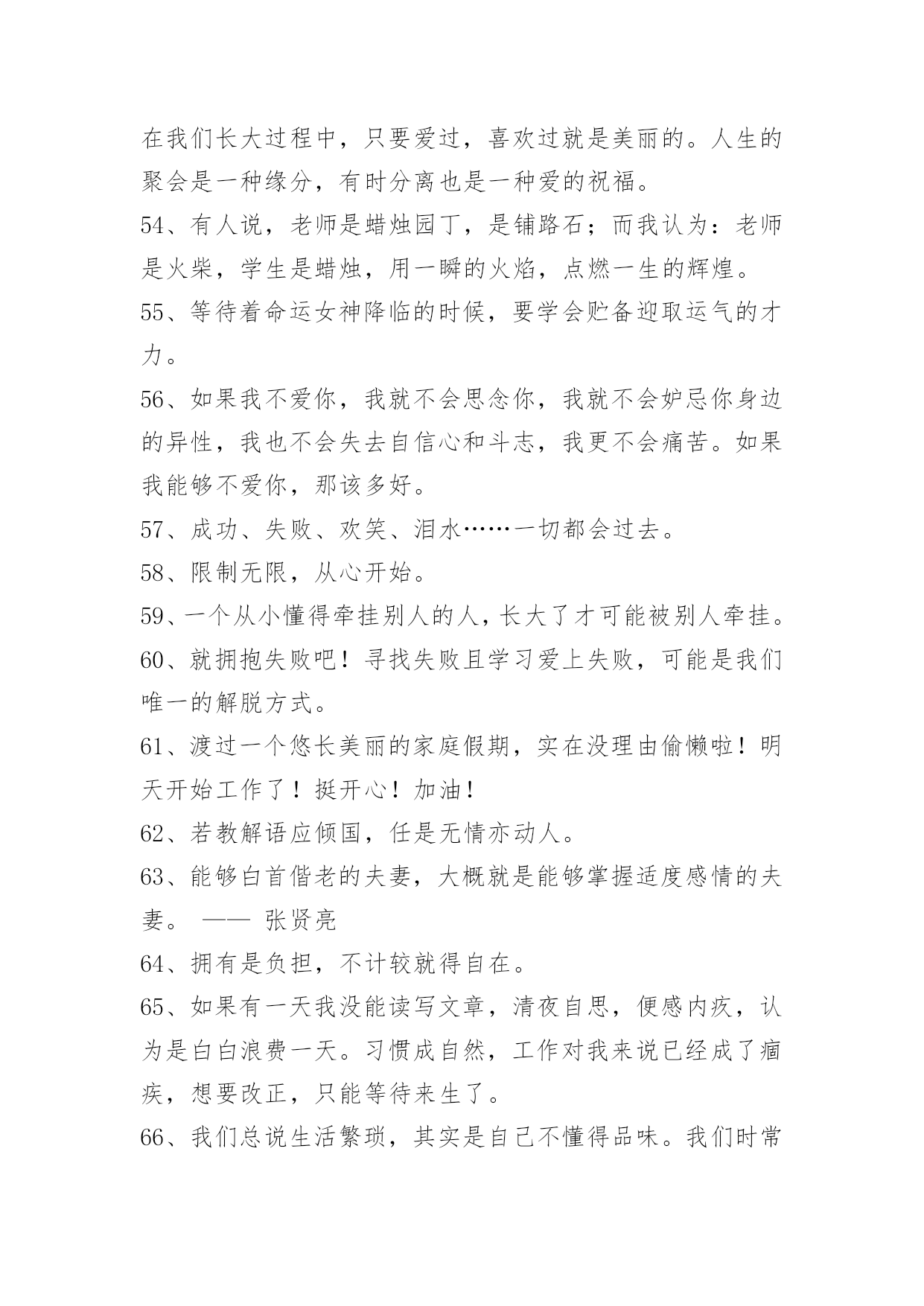 在我们长大过程中，只要爱过，喜欢过就是美丽的。人生的聚会是一种缘分，有时分离也是一种爱的祝福。

54、有人说，老师是蜡烛园丁，是铺路石；而我认为：老师是火柴，学生是蜡烛，用一瞬的火焰，点燃一生的辉煌。

55、等待着命运女神降临的时候，要学会贮备迎取运气的才力。

56、如果我不爱你，我就不会思念你，我就不会妒忌你身边的异性，我也不会失去自信心和斗志，我更不会痛苦。如果我能够不爱你，那该多好。

57、成功、失败、欢笑、泪水……一切都会过去。

58、限制无限，从心开始。

59、一个从小懂得牵挂别人的人，长大了才可能被别人牵挂。

60、就拥抱失败吧！寻找失败且学习爱上失败，可能是我们唯一的解脱方式。

61、渡过一个悠长美丽的家庭假期，实在没理由偷懒啦！明天开始工作了！挺开心！加油！

62、若教解语应倾国，任是无情亦动人。

63、能够白首偕老的夫妻，大概就是能够掌握适度感情的夫妻。 —— 张贤亮

64、拥有是负担，不计较就得自在。

65、如果有一天我没能读写文章，清夜自思，便感内疚，认为是白白浪费一天。习惯成自然，工作对我来说已经成了痼疾，想要改正，只能等待来生了。

66、我们总说生活繁琐，其实是自己不懂得品味。我们时常